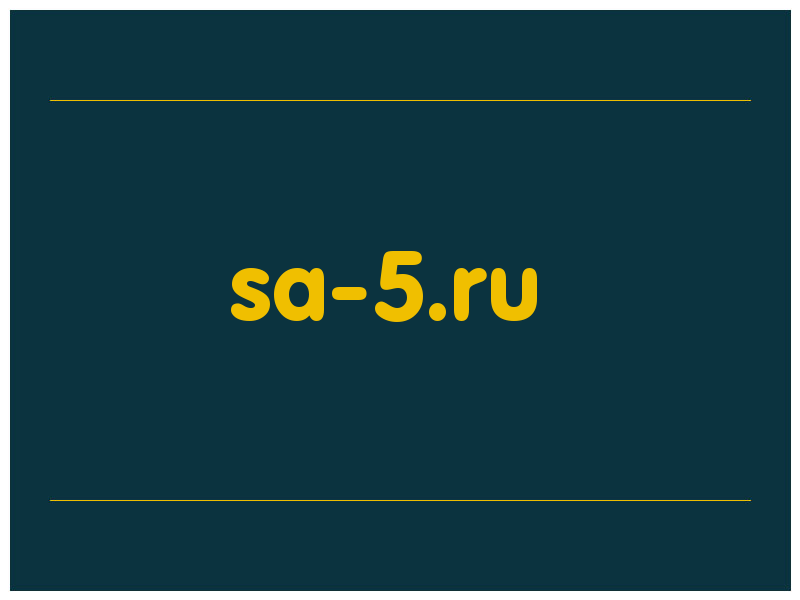 sa-5.ru